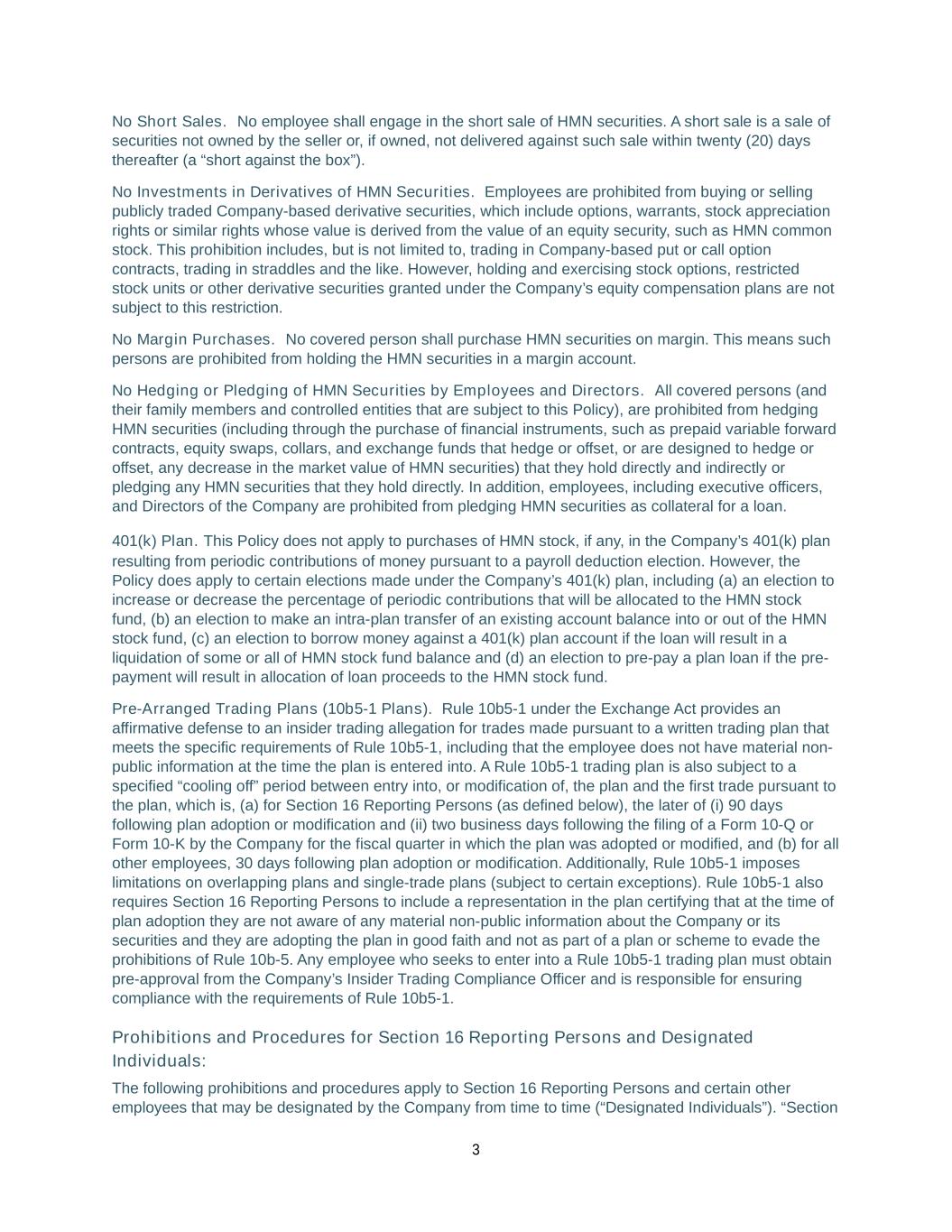 No Short Sales. No employee shall engage in the short sale of HMN securities. A short sale is a sale of securities not owned by the seller or, if owned, not delivered against such sale within twenty (20) days thereafter (a “short against the box”).

No Investments in Derivatives of HMN Securities. Employees are prohibited from buying or selling publicly traded Company-based derivative securities, which include options, warrants, stock appreciation rights or similar rights whose value is derived from the value of an equity security, such as HMN common stock. This prohibition includes, but is not limited to, trading in Company-based put or call option contracts, trading in straddles and the like. However, holding and exercising stock options, restricted stock units or other derivative securities granted under the Company’s equity compensation plans are not subject to this restriction.

No Margin Purchases. No covered person shall purchase HMN securities on margin. This means such persons are prohibited from holding the HMN securities in a margin account.

No Hedging or Pledging of HMN Securities by Employees and Directors. All covered persons (and their family members and controlled entities that are subject to this Policy), are prohibited from hedging HMN securities (including through the purchase of financial instruments, such as prepaid variable forward contracts, equity swaps, collars, and exchange funds that hedge or offset, or are designed to hedge or offset, any decrease in the market value of HMN securities) that they hold directly and indirectly or pledging any HMN securities that they hold directly. In addition, employees, including executive officers, and Directors of the Company are prohibited from pledging HMN securities as collateral for a loan.

401(k) Plan. This Policy does not apply to purchases of HMN stock, if any, in the Company’s 401(k) plan resulting from periodic contributions of money pursuant to a payroll deduction election. However, the Policy does apply to certain elections made under the Company’s 401(k) plan, including (a) an election to increase or decrease the percentage of periodic contributions that will be allocated to the HMN stock fund, (b) an election to make an intra-plan transfer of an existing account balance into or out of the HMN stock fund, (c) an election to borrow money against a 401(k) plan account if the loan will result in a liquidation of some or all of HMN stock fund balance and (d) an election to pre-pay a plan loan if the pre-payment will result in allocation of loan proceeds to the HMN stock fund.

Pre-Arranged Trading Plans (10b5-1 Plans). Rule 10b5-1 under the Exchange Act provides an affirmative defense to an insider trading allegation for trades made pursuant to a written trading plan that meets the specific requirements of Rule 10b5-1, including that the employee does not have material non-public information at the time the plan is entered into. A Rule 10b5-1 trading plan is also subject to a specified “cooling off” period between entry into, or modification of, the plan and the first trade pursuant to the plan, which is, (a) for Section 16 Reporting Persons (as defined below), the later of (i) 90 days following plan adoption or modification and (ii) two business days following the filing of a Form 10-Q or Form 10-K by the Company for the fiscal quarter in which the plan was adopted or modified, and (b) for all other employees, 30 days following plan adoption or modification. Additionally, Rule 10b5-1 imposes limitations on overlapping plans and single-trade plans (subject to certain exceptions). Rule 10b5-1 also requires Section 16 Reporting Persons to include a representation in the plan certifying that at the time of plan adoption they are not aware of any material non-public information about the Company or its securities and they are adopting the plan in good faith and not as part of a plan or scheme to evade the prohibitions of Rule 10b-5. Any employee who seeks to enter into a Rule 10b5-1 trading plan must obtain pre-approval from the Company’s Insider Trading Compliance Officer and is responsible for ensuring compliance with the requirements of Rule 10b5-1.

Prohibitions and Procedures for Section 16 Reporting Persons and Designated Individuals:

The following prohibitions and procedures apply to Section 16 Reporting Persons and certain other employees that may be designated by the Company from time to time (“Designated Individuals”). “Section

3